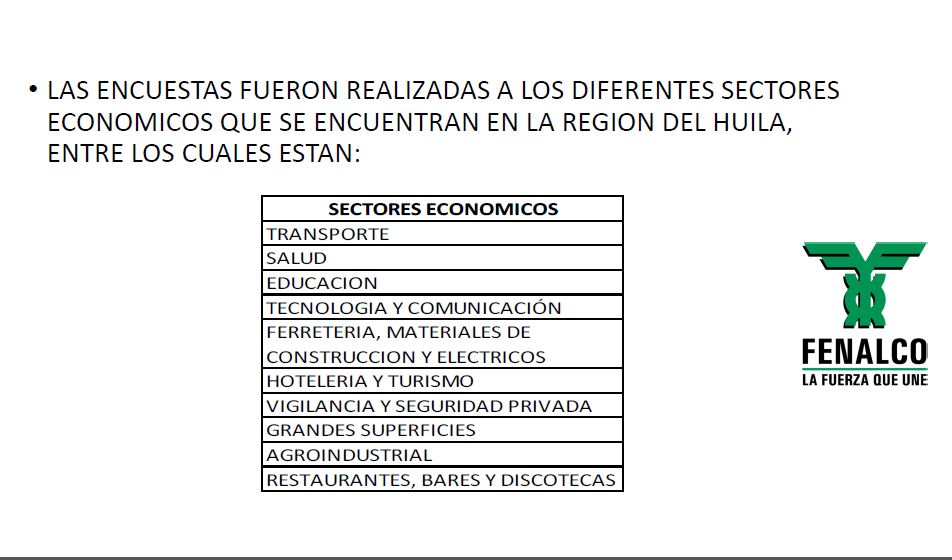 • LAS ENCUESTAS FUERON REALIZADAS A LOS DIFERENTES SECTORES ECONOMICOS QUE SE ENCUENTRAN EN LA REGION DEL HUILA, ENTRE LOS CUALES ESTAN:

| SECTORES ECONOMICOS |
|---|
| TRANSPORTE |
| SALUD |
| EDUCACION |
| TECNOLOGIA Y COMUNICACIÓN |
| FERRETERIA, MATERIALES DE CONSTRUCCION Y ELECTRICOS |
| HOTELERIA Y TURISMO |
| VIGILANCIA Y SEGURIDAD PRIVADA |
| GRANDES SUPERFICIES |
| AGROINDUSTRIAL |
| RESTAURANTES, BARES Y DISCOTECAS |

FENALCO
LA FUERZA QUE UNE